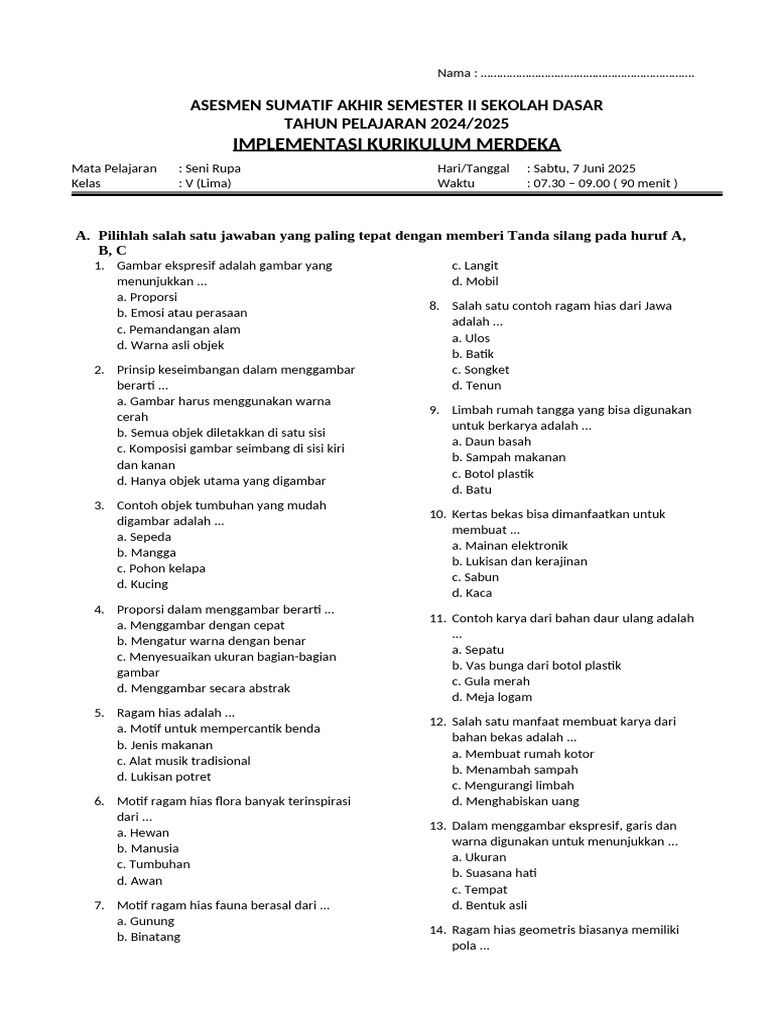 Nama : ..................................................................

ASESMEN SUMATIF AKHIR SEMESTER II SEKOLAH DASAR
TAHUN PELAJARAN 2024/2025
IMPLEMENTASI KURIKULUM MERDEKA

Mata Pelajaran : Seni Rupa
Kelas : V (Lima)

Hari/Tanggal : Sabtu, 7 Juni 2025
Waktu : 07.30 – 09.00 ( 90 menit )

A. Pilihlah salah satu jawaban yang paling tepat dengan memberi Tanda silang pada huruf A, B, C

1. Gambar ekspresif adalah gambar yang menunjukkan ...
a. Proporsi
b. Emosi atau perasaan
c. Pemandangan alam
d. Warna asli objek

2. Prinsip keseimbangan dalam menggambar berarti ...
a. Gambar harus menggunakan warna cerah
b. Semua objek diletakkan di satu sisi
c. Komposisi gambar seimbang di sisi kiri dan kanan
d. Hanya objek utama yang digambar

3. Contoh objek tumbuhan yang mudah digambar adalah ...
a. Sepeda
b. Mangga
c. Pohon kelapa
d. Kucing

4. Proporsi dalam menggambar berarti ...
a. Menggambar dengan cepat
b. Mengatur warna dengan benar
c. Menyesuaikan ukuran bagian-bagian gambar
d. Menggambar secara abstrak

5. Ragam hias adalah ...
a. Motif untuk mempercantik benda
b. Jenis makanan
c. Alat musik tradisional
d. Lukisan potret

6. Motif ragam hias flora banyak terinspirasi dari ...
a. Hewan
b. Manusia
c. Tumbuhan
d. Awan

7. Motif ragam hias fauna berasal dari ...
a. Gunung
b. Binatang
c. Langit
d. Mobil

8. Salah satu contoh ragam hias dari Jawa adalah ...
a. Ulos
b. Batik
c. Songket
d. Tenun

9. Limbah rumah tangga yang bisa digunakan untuk berkarya adalah ...
a. Daun basah
b. Sampah makanan
c. Botol plastik
d. Batu

10. Kertas bekas bisa dimanfaatkan untuk membuat ...
a. Mainan elektronik
b. Lukisan dan kerajinan
c. Sabun
d. Kaca

11. Contoh karya dari bahan daur ulang adalah ...
a. Sepatu
b. Vas bunga dari botol plastik
c. Gula merah
d. Meja logam

12. Salah satu manfaat membuat karya dari bahan bekas adalah ...
a. Membuat rumah kotor
b. Menambah sampah
c. Mengurangi limbah
d. Menghabiskan uang

13. Dalam menggambar ekspresif, garis dan warna digunakan untuk menunjukkan ...
a. Ukuran
b. Suasana hati
c. Tempat
d. Bentuk asli

14. Ragam hias geometris biasanya memiliki pola ...